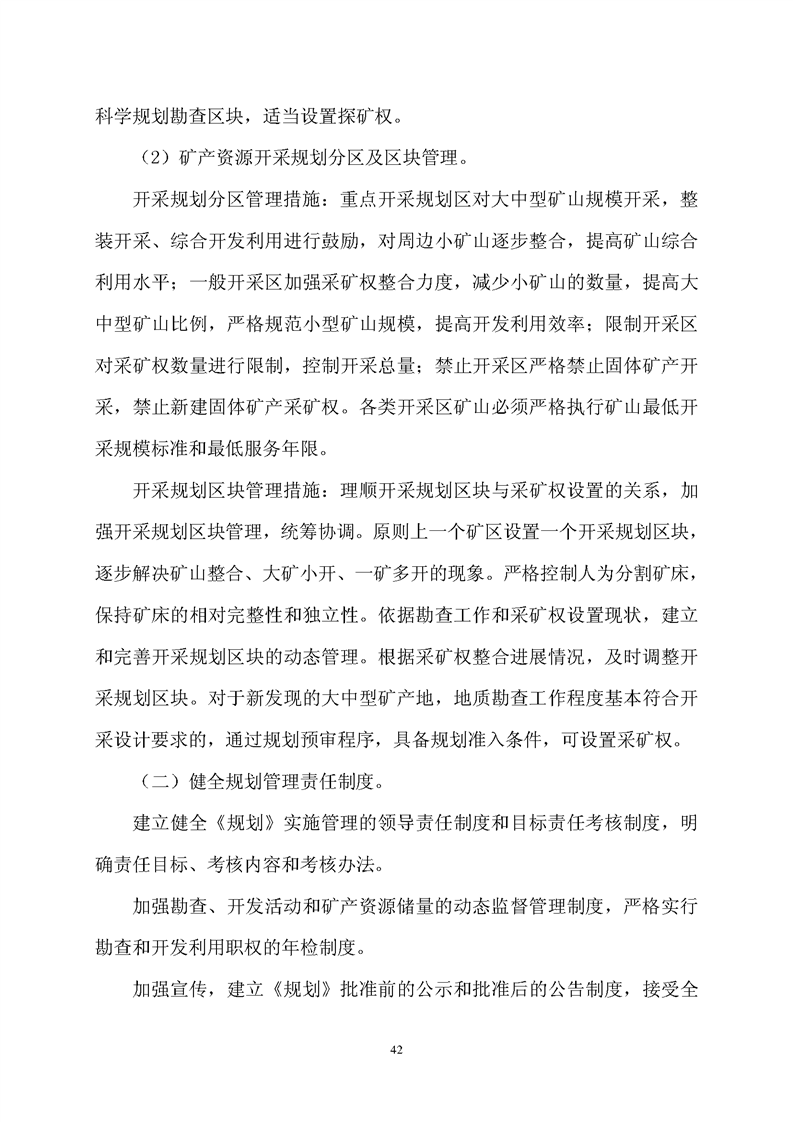 科学规划勘查区块，适当设置探矿权。

（2）矿产资源开采规划分区及区块管理。

开采规划分区管理措施：重点开采规划区对大中型矿山规模开采，整装开采、综合开发利用进行鼓励，对周边小矿山逐步整合，提高矿山综合利用水平；一般开采区加强采矿权整合力度，减少小矿山的数量，提高大中型矿山比例，严格规范小型矿山规模，提高开发利用效率；限制开采区对采矿权数量进行限制，控制开采总量；禁止开采区严格禁止固体矿产开采，禁止新建固体矿产采矿权。各类开采区矿山必须严格执行矿山最低开采规模标准和最低服务年限。

开采规划区块管理措施：理顺开采规划区块与采矿权设置的关系，加强开采规划区块管理，统筹协调。原则上一个矿区设置一个开采规划区块，逐步解决矿山整合、大矿小开、一矿多开的现象。严格控制人为分割矿床，保持矿床的相对完整性和独立性。依据勘查工作和采矿权设置现状，建立和完善开采规划区块的动态管理。根据采矿权整合进展情况，及时调整开采规划区块。对于新发现的大中型矿产地，地质勘查工作程度基本符合开采设计要求的，通过规划预审程序，具备规划准入条件，可设置采矿权。

（二）健全规划管理责任制度。

建立健全《规划》实施管理的领导责任制度和目标责任考核制度，明确责任目标、考核内容和考核办法。

加强勘查、开发活动和矿产资源储量的动态监督管理制度，严格实行勘查和开发利用职权的年检制度。

加强宣传，建立《规划》批准前的公示和批准后的公告制度，接受全

42